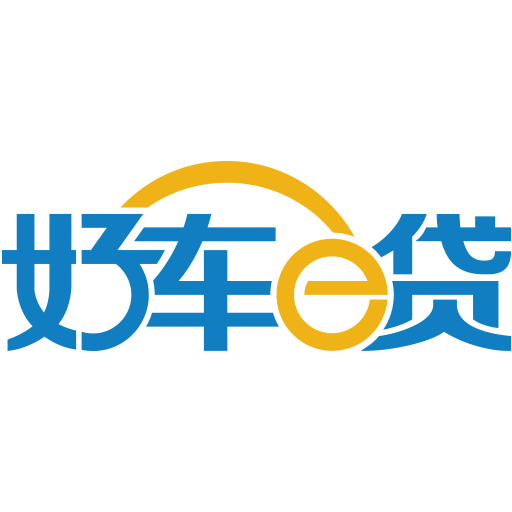 好车e贷